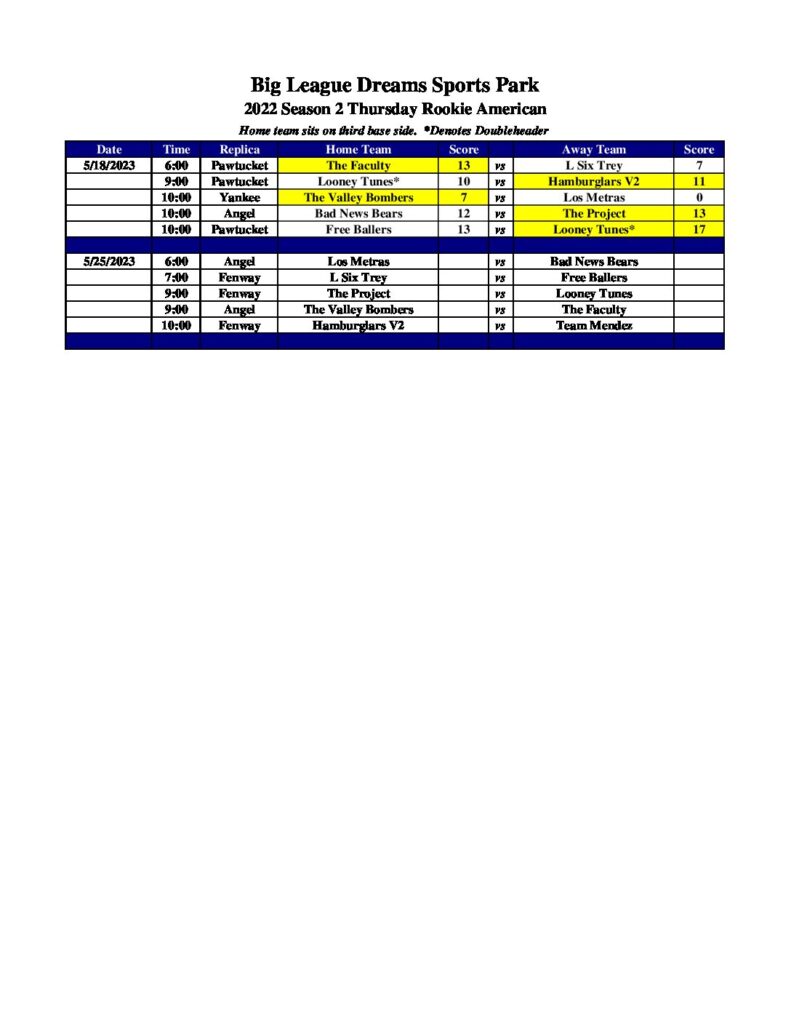 Big League Dreams Sports Park
2022 Season 2 Thursday Rookie American
Home team sits on third base side. *Denotes Doubleheader

| Date | Time | Replica | Home Team | Score | | Away Team | Score |
|---|---|---|---|---|---|---|---|
| 5/18/2023 | 6:00 | Pawtucket | The Faculty | 13 | vs | L Six Trey | 7 |
| | 9:00 | Pawtucket | Looney Tunes* | 10 | vs | Hamburglars V2 | 11 |
| | 10:00 | Yankee | The Valley Bombers | 7 | vs | Los Metras | 0 |
| | 10:00 | Angel | Bad News Bears | 12 | vs | The Project | 13 |
| | 10:00 | Pawtucket | Free Ballers | 13 | vs | Looney Tunes* | 17 |
| | | | | | | | |
| 5/25/2023 | 6:00 | Angel | Los Metras | | vs | Bad News Bears | |
| | 7:00 | Fenway | L Six Trey | | vs | Free Ballers | |
| | 9:00 | Fenway | The Project | | vs | Looney Tunes | |
| | 9:00 | Angel | The Valley Bombers | | vs | The Faculty | |
| | 10:00 | Fenway | Hamburglars V2 | | vs | Team Mendez | |